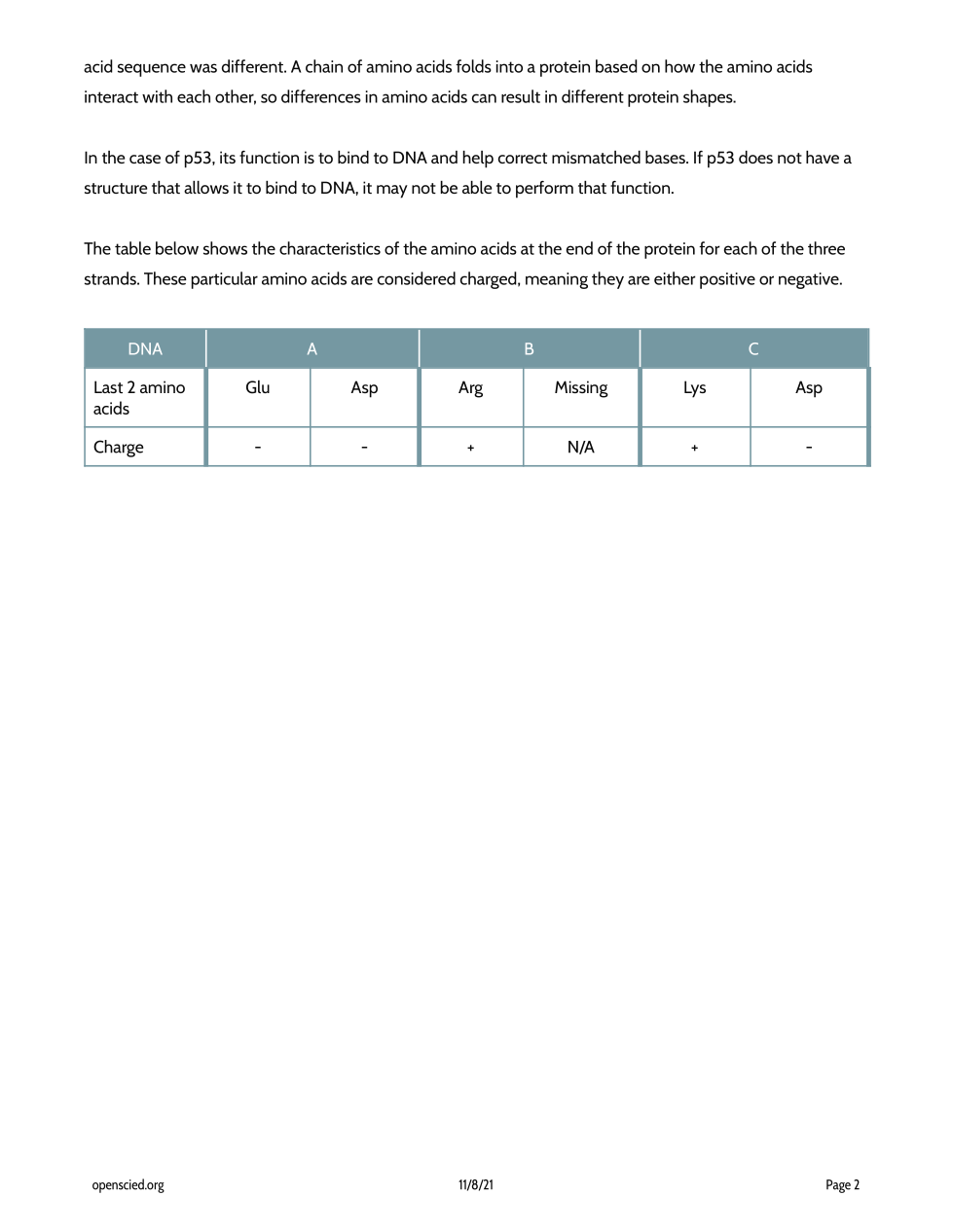 acid sequence was different. A chain of amino acids folds into a protein based on how the amino acids interact with each other, so differences in amino acids can result in different protein shapes.

In the case of p53, its function is to bind to DNA and help correct mismatched bases. If p53 does not have a structure that allows it to bind to DNA, it may not be able to perform that function.

The table below shows the characteristics of the amino acids at the end of the protein for each of the three strands. These particular amino acids are considered charged, meaning they are either positive or negative.

| DNA | A | | B | | C | |
|---|---|---|---|---|---|---|
| Last 2 amino acids | Glu | Asp | Arg | Missing | Lys | Asp |
| Charge | - | - | + | N/A | + | - |

openscied.org

11/8/21

Page 2